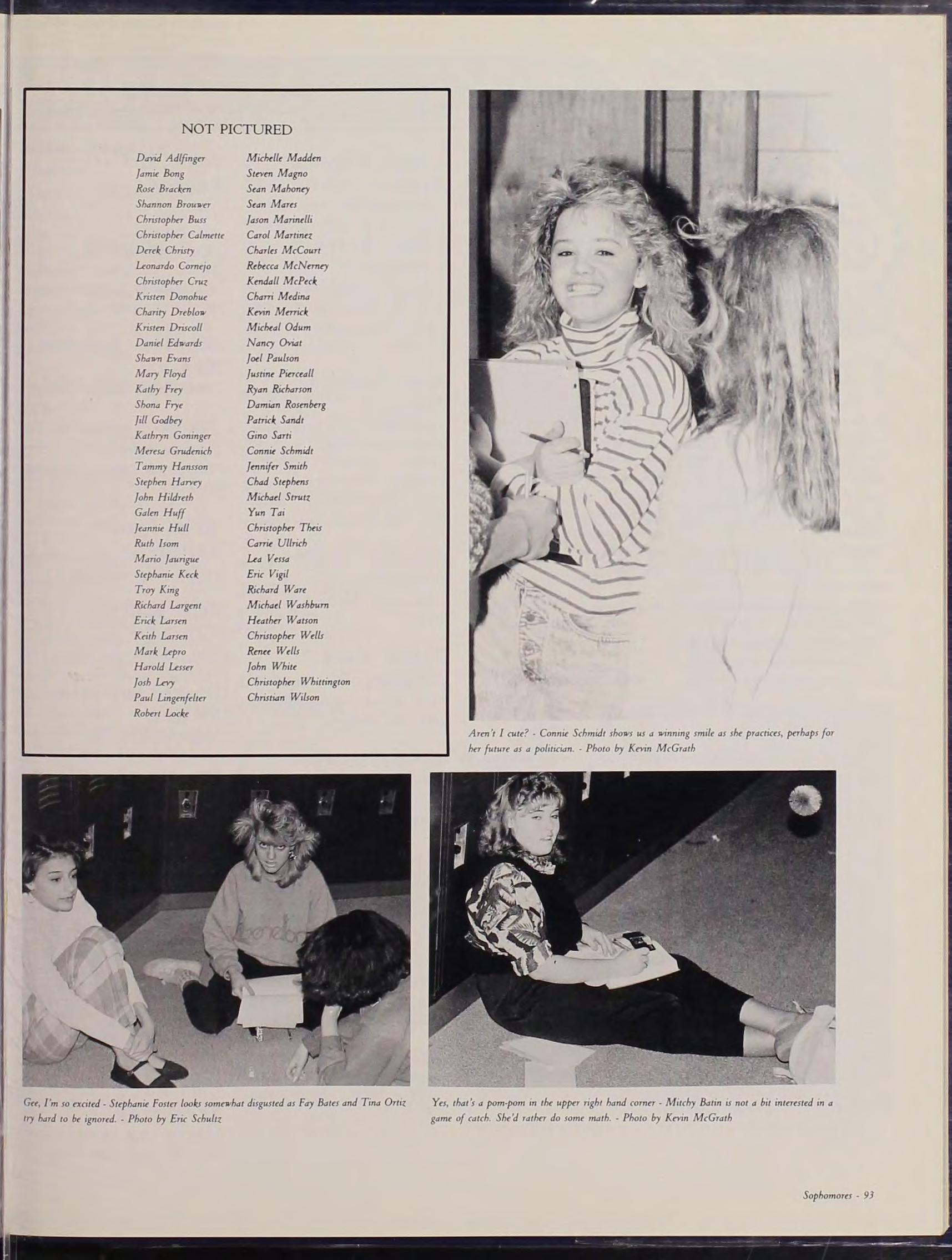 NOT PICTURED

David Adlfinger
Jamie Bong
Rose Bracken
Shannon Brouwer
Christopher Buss
Christopher Calmette
Derek Christy
Leonardo Cornejo
Christopher Cruz
Kristen Donohue
Charity Dreblow
Kristen Driscoll
Daniel Edwards
Shawn Evans
Mary Floyd
Kathy Frey
Shona Frye
Jill Godbey
Kathryn Goninger
Meresa Grudenich
Tammy Hansson
Stephen Harvey
John Hildreth
Galen Huff
Jeannie Hull
Ruth Isom
Mario Jaurigue
Stephanie Keck
Troy King
Richard Largent
Erick Larsen
Keith Larsen
Mark Lepro
Harold Lesser
Josh Levy
Paul Lingenfelter
Robert Locke

Michelle Madden
Steven Magno
Sean Mahoney
Sean Mares
Jason Marinelli
Carol Martinez
Charles McCourt
Rebecca McNerney
Kendall McPeck
Charri Medina
Kevin Merrick
Micheal Odum
Nancy Oviat
Joel Paulson
Justine Pierceall
Ryan Richarson
Damian Rosenberg
Patrick Sandt
Gino Sarti
Connie Schmidt
Jennifer Smith
Chad Stephens
Michael Strutz
Yun Tai
Christopher Theis
Carrie Ullrich
Lea Vessa
Eric Vigil
Richard Ware
Michael Washburn
Heather Watson
Christopher Wells
Renee Wells
John White
Christopher Whittington
Christian Wilson

Aren't I cute? - Connie Schmidt shows us a winning smile as she practices, perhaps for her future as a politician. - Photo by Kevin McGrath

Gee, I'm so excited - Stephanie Foster looks somewhat disgusted as Fay Bates and Tina Ortiz try hard to be ignored. - Photo by Eric Schultz

Yes, that's a pom-pom in the upper right hand corner - Mitchy Batin is not a bit interested in a game of catch. She'd rather do some math. - Photo by Kevin McGrath

Sophomores - 93